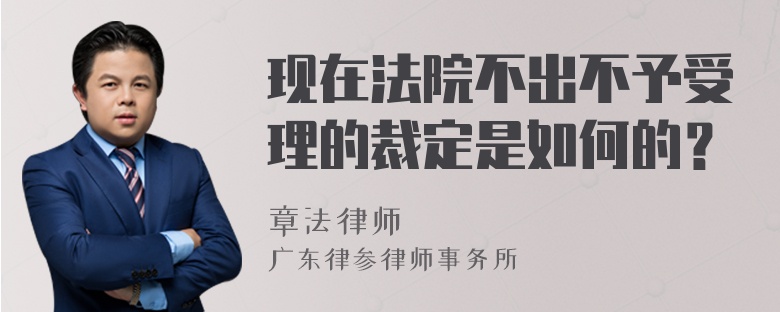 现在法院不出不予受理的裁定是如何的？

章法律师
广东律参律师事务所